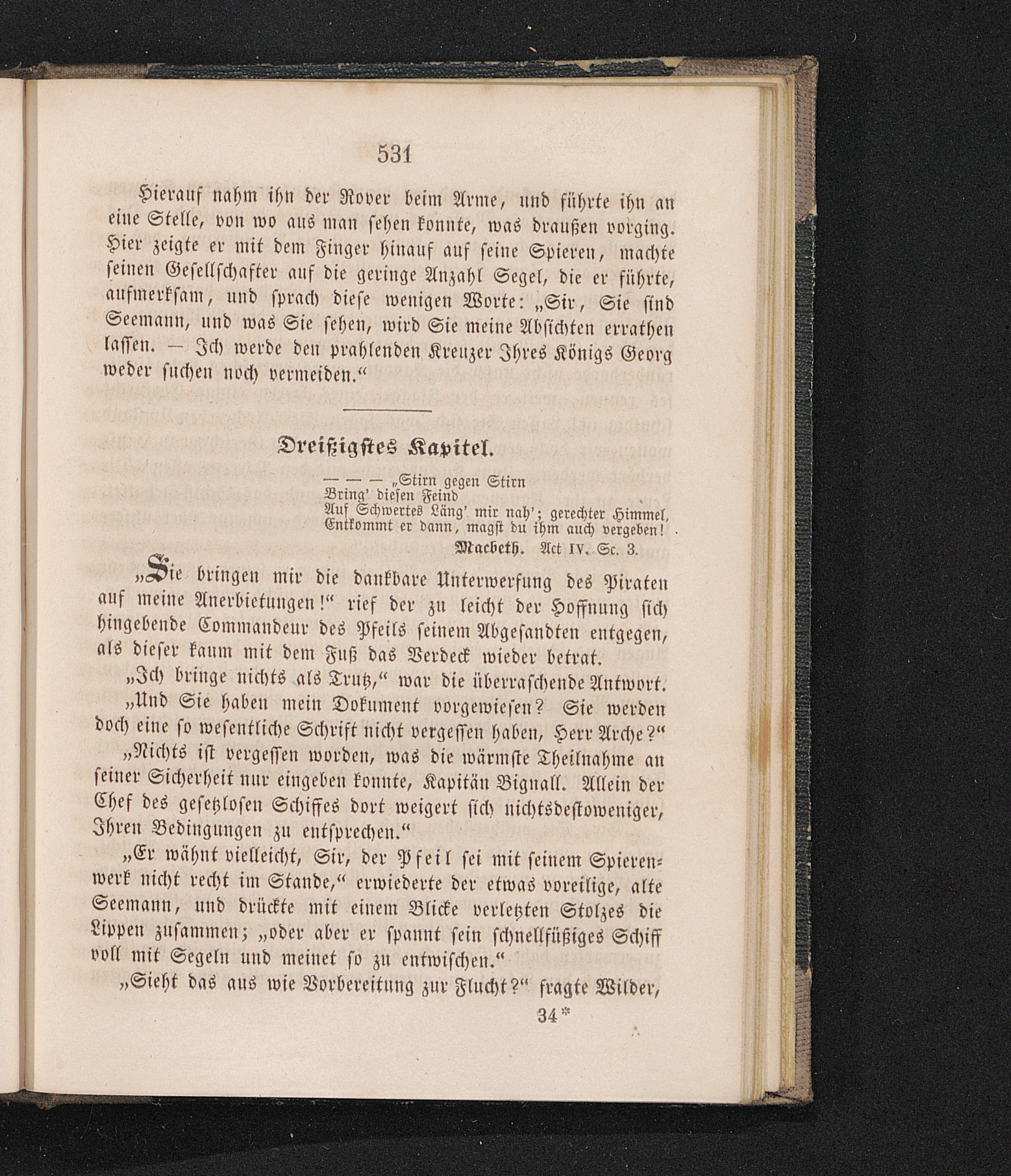 531

Hierauf nahm ihn der Rover beim Arme, und führte ihn an eine Stelle, von wo aus man sehen konnte, was draußen vorging. Hier zeigte er mit dem Finger hinauf auf seine Spieren, machte seinen Gesellschafter auf die geringe Anzahl Segel, die er führte, aufmerksam, und sprach diese wenigen Worte: „Sir, Sie sind Seemann, und was Sie sehen, wird Sie meine Absichten errathen lassen. — Ich werde den prahlenden Kreuzer Ihres Königs Georg weder suchen noch vermeiden.“

Dreißigstes Kapitel.

— — — „Stirn gegen Stirn
Bring' diesen Feind
Auf Schwertes Läng' mir nah'; gerechter Himmel,
Entkommt er dann, magst du ihm auch vergeben!
Macbeth. Act IV. Sc. 3.

„Sie bringen mir die dankbare Unterwerfung des Piraten auf meine Anerbietungen!“ rief der zu leicht der Hoffnung sich hingebende Commandeur des Pfeils seinem Abgesandten entgegen, als dieser kaum mit dem Fuß das Verdeck wieder betrat.

„Ich bringe nichts als Trutz,“ war die überraschende Antwort.

„Und Sie haben mein Dokument vorgewiesen? Sie werden doch eine so wesentliche Schrift nicht vergessen haben, Herr Arche?“

„Nichts ist vergessen worden, was die wärmste Theilnahme an seiner Sicherheit nur eingeben konnte, Kapitän Bignall. Allein der Chef des gesetzlosen Schiffes dort weigert sich nichtsdestoweniger, Ihren Bedingungen zu entsprechen.“

„Er wähnt vielleicht, Sir, der Pfeil sei mit seinem Spierenwerk nicht recht im Stande,“ erwiederte der etwas voreilige, alte Seemann, und drückte mit einem Blicke verletzten Stolzes die Lippen zusammen; „oder aber er spannt sein schnellfüßiges Schiff voll mit Segeln und meinet so zu entwischen.“

„Sieht das aus wie Vorbereitung zur Flucht?“ fragte Wilder,

34*